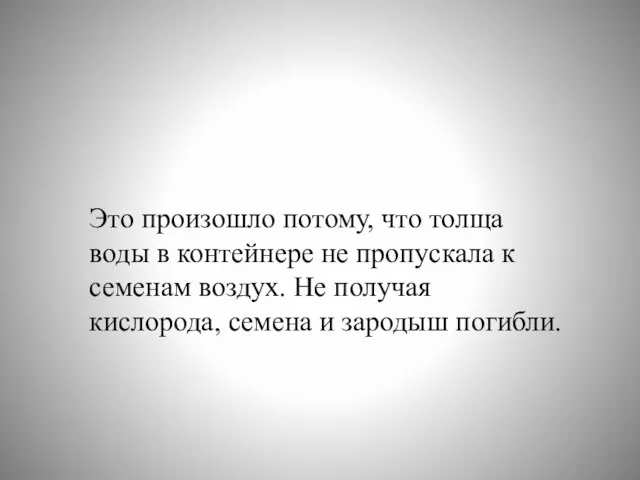 Это произошло потому, что толща воды в контейнере не пропускала к семенам воздух. Не получая кислорода, семена и зародыш погибли.